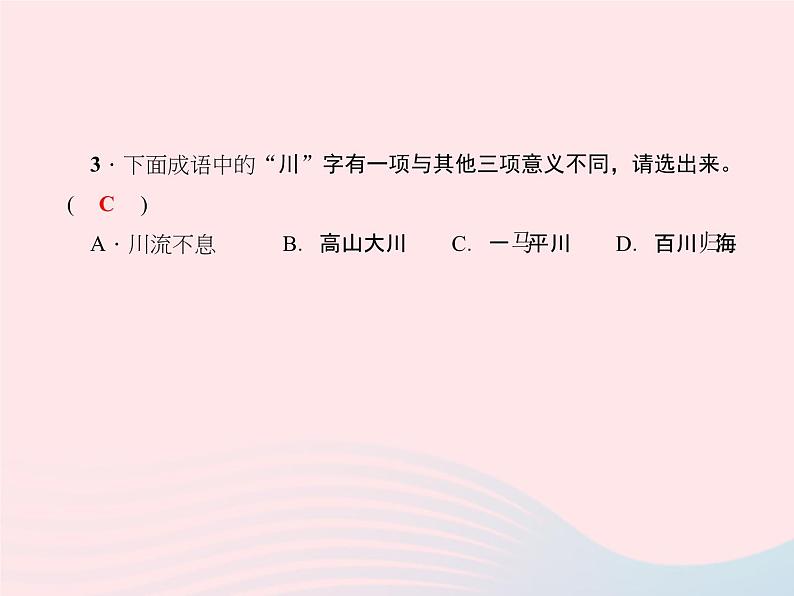 3 · 下面成语中的“川”字有一项与其他三项意义不同，请选出来。( C )

A · 川流不息　B. 高山大川　C. 一马平川　D. 百川归海